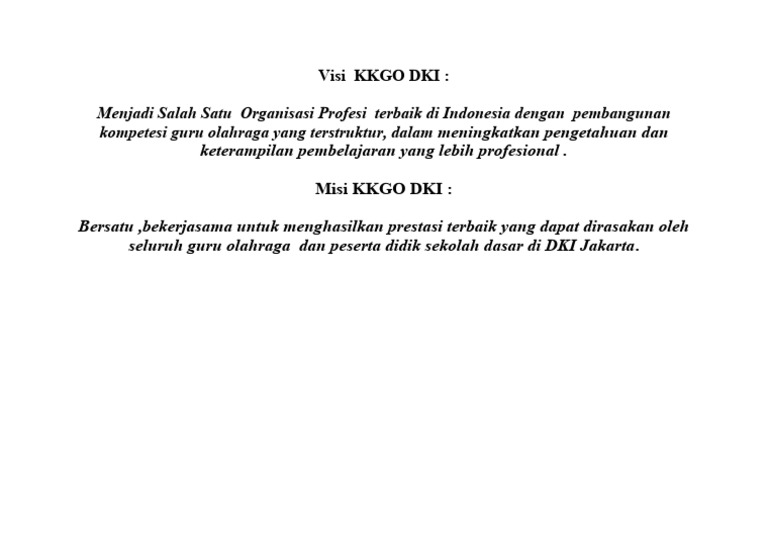 Visi KKGO DKI :

Menjadi Salah Satu Organisasi Profesi terbaik di Indonesia dengan pembangunan kompetesi guru olahraga yang terstruktur, dalam meningkatkan pengetahuan dan keterampilan pembelajaran yang lebih profesional .

Misi KKGO DKI :

Bersatu ,bekerjasama untuk menghasilkan prestasi terbaik yang dapat dirasakan oleh seluruh guru olahraga dan peserta didik sekolah dasar di DKI Jakarta.